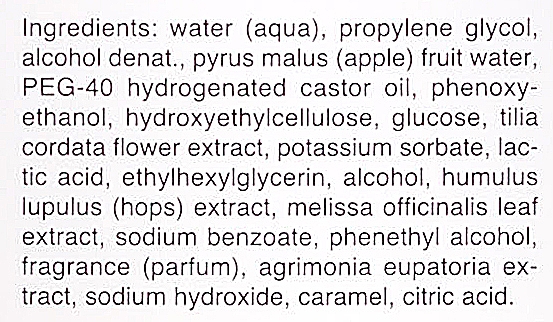 Ingredients: water (aqua), propylene glycol, alcohol denat., pyrus malus (apple) fruit water, PEG-40 hydrogenated castor oil, phenoxyethanol, hydroxyethylcellulose, glucose, tilia cordata flower extract, potassium sorbate, lactic acid, ethylhexylglycerin, alcohol, humulus lupulus (hops) extract, melissa officinalis leaf extract, sodium benzoate, phenethyl alcohol, fragrance (parfum), agrimonia eupatoria extract, sodium hydroxide, caramel, citric acid.